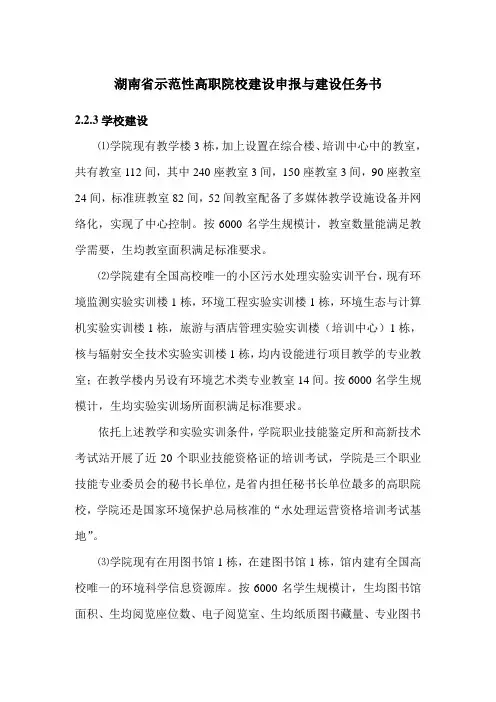 湖南省示范性高职院校建设申报与建设任务书

2.2.3 学校建设

⑴学院现有教学楼 3 栋，加上设置在综合楼、培训中心中的教室，共有教室 112 间，其中 240 座教室 3 间，150 座教室 3 间，90 座教室 24 间，标准班教室 82 间，52 间教室配备了多媒体教学设施设备并网络化，实现了中心控制。按 6000 名学生规模计，教室数量能满足教学需要，生均教室面积满足标准要求。

⑵学院建有全国高校唯一的小区污水处理实验实训平台，现有环境监测实验实训楼 1 栋，环境工程实验实训楼 1 栋，环境生态与计算机实验实训楼 1 栋，旅游与酒店管理实验实训楼（培训中心）1 栋，核与辐射安全技术实验实训楼 1 栋，均内设能进行项目教学的专业教室；在教学楼内另设有环境艺术类专业教室 14 间。按 6000 名学生规模计，生均实验实训场所面积满足标准要求。

依托上述教学和实验实训条件，学院职业技能鉴定所和高新技术考试站开展了近 20 个职业技能资格证的培训考试，学院是三个职业技能专业委员会的秘书长单位，是省内担任秘书长单位最多的高职院校，学院还是国家环境保护总局核准的“水处理运营资格培训考试基地”。

⑶学院现有在用图书馆 1 栋，在建图书馆 1 栋，馆内建有全国高校唯一的环境科学信息资源库。按 6000 名学生规模计，生均图书馆面积、生均阅览座位数、电子阅览室、生均纸质图书藏量、专业图书